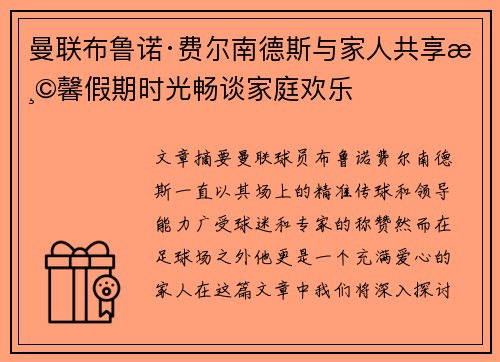 曼联布鲁诺·费尔南德斯与家人共享æ¸©馨假期时光畅谈家庭欢乐

文章摘要曼联球员布鲁诺费尔南德斯一直以其场上的精准传球和领导能力广受球迷和专家的称赞然而在足球场之外他更是一个充满爱心的家人在这篇文章中我们将深入探讨